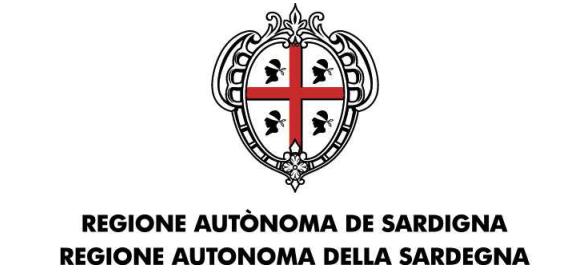 REGIONE AUTÒNOMA DE SARDIGNA
REGIONE AUTONOMA DELLA SARDEGNA